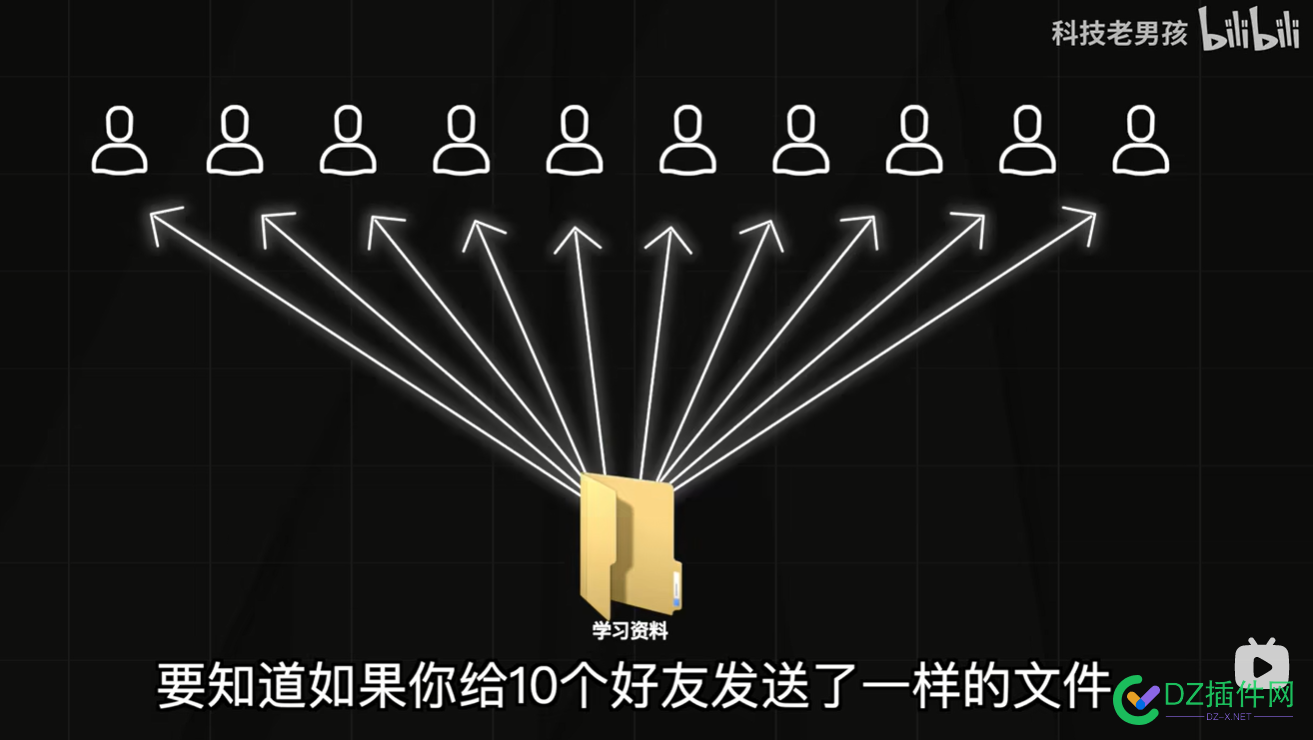 科技老男孩 bilibili

学习资料

要知道如果你给10个好友发送了一样的文件

DZ插件网
DZ-X.NET